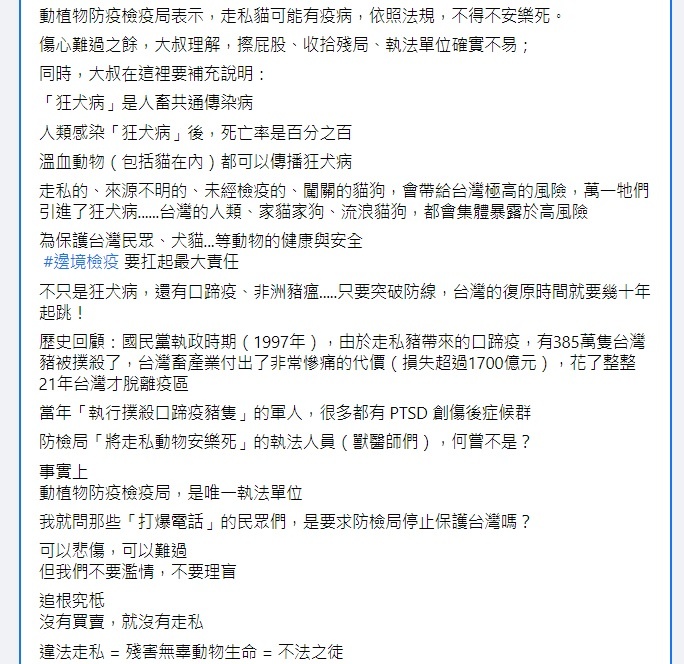 動植物防疫檢疫局表示，走私貓可能有疫病，依照法規，不得不安樂死。

傷心難過之餘，大叔理解，擦屁股、收拾殘局、執法單位確實不易；

同時，大叔在這裡要補充說明：

「狂犬病」是人畜共通傳染病

人類感染「狂犬病」後，死亡率是百分之百

溫血動物（包括貓在內）都可以傳播狂犬病

走私的、來源不明的、未經檢疫的、闖關的貓狗，會帶給台灣極高的風險，萬一牠們引進了狂犬病......台灣的人類、家貓家狗、流浪貓狗，都會集體暴露於高風險

為保護台灣民眾、犬貓...等動物的健康與安全
#邊境檢疫 要扛起最大責任

不只是狂犬病，還有口蹄疫、非洲豬瘟.....只要突破防線，台灣的復原時間就要幾十年起跳！

歷史回顧：國民黨執政時期（1997年），由於走私豬帶來的口蹄疫，有385萬隻台灣豬被撲殺了，台灣畜產業付出了非常慘痛的代價（損失超過1700億元），花了整整21年台灣才脫離疫區

當年「執行撲殺口蹄疫豬隻」的軍人，很多都有 PTSD 創傷後症候群

防檢局「將走私動物安樂死」的執法人員（獸醫師們），何嘗不是？

事實上
動植物防疫檢疫局，是唯一執法單位

我就問那些「打爆電話」的民眾們，是要求防檢局停止保護台灣嗎？

可以悲傷，可以難過
但我們不要濫情，不要理盲

追根究柢
沒有買賣，就沒有走私

違法走私 = 殘害無辜動物生命 = 不法之徒